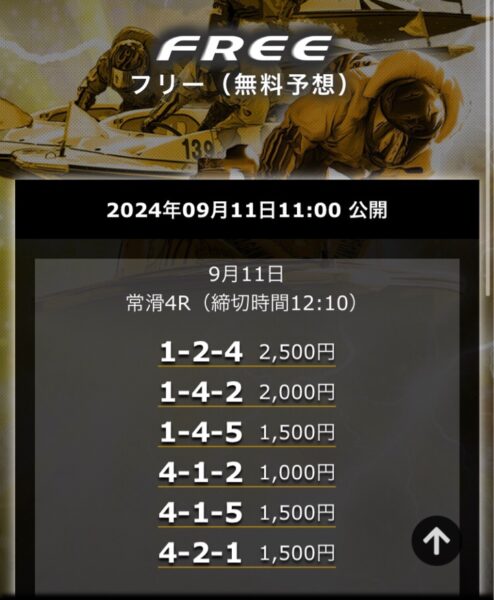 FREE
フリー（無料予想）

139

2024年09月11日11:00 公開

9月11日
常滑4R（締切時間12:10）

1-2-4 2,500円
1-4-2 2,000円
1-4-5 1,500円
4-1-2 1,000円
4-1-5 1,500円
4-2-1 1,500円